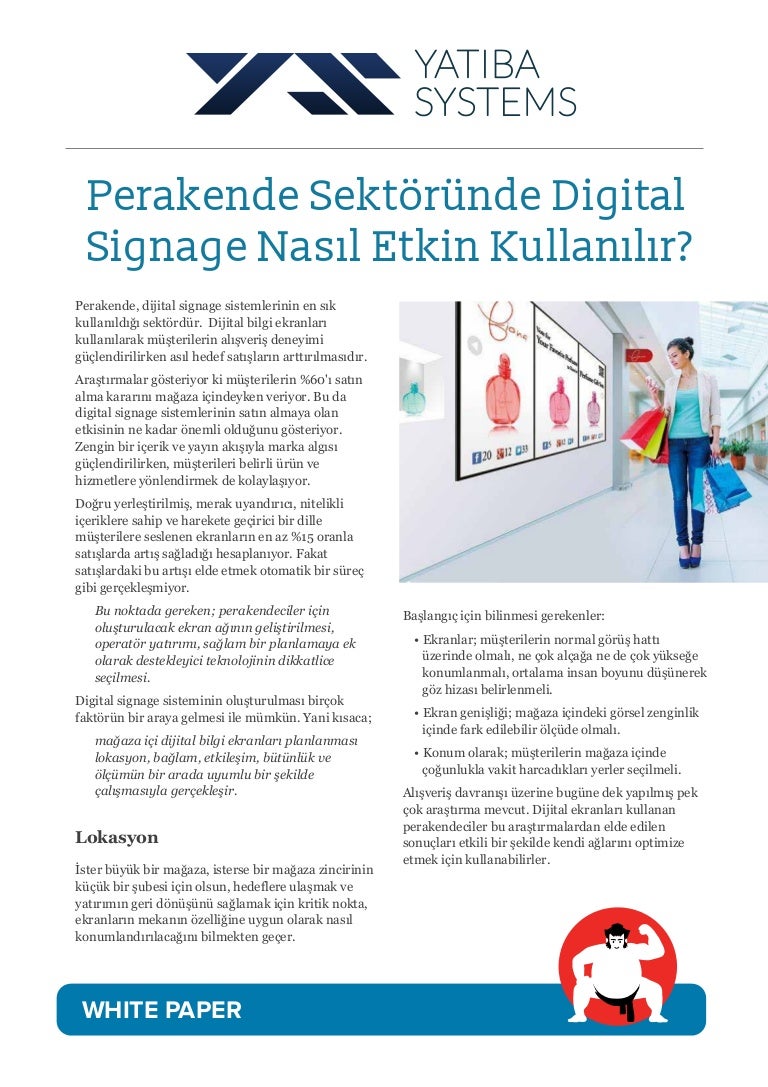 YATIBA SYSTEMS

Perakende Sektöründe Digital Signage Nasıl Etkin Kullanılır?

Perakende, dijital signage sistemlerinin en sık kullanıldığı sektördür. Dijital bilgi ekranları kullanılarak müşterilerin alışveriş deneyimi güçlendirilirken asıl hedef satışların arttırılmasıdır.

Araştırmalar gösteriyor ki müşterilerin %60'ı satın alma kararını mağaza içindeyken veriyor. Bu da digital signage sistemlerinin satın almaya olan etkisinin ne kadar önemli olduğunu gösteriyor. Zengin bir içerik ve yayın akışıyla marka algısı güçlendirilirken, müşterileri belirli ürün ve hizmetlere yönlendirmek de kolaylaşıyor.

Doğru yerleştirilmiş, merak uyandırıcı, nitelikli içeriklere sahip ve harekete geçirici bir dille müşterilere seslenen ekranların en az %15 oranla satışlarda artış sağladığı hesaplanıyor. Fakat satışlardaki bu artışı elde etmek otomatik bir süreç gibi gerçekleşmiyor.

Bu noktada gereken; perakendeciler için oluşturulacak ekran ağının geliştirilmesi, operatör yatırımı, sağlam bir planlamaya ek olarak destekleyici teknolojinin dikkatlice seçilmesi.

Digital signage sisteminin oluşturulması birçok faktörün bir araya gelmesi ile mümkün. Yani kısaca;

mağaza içi dijital bilgi ekranları planlanması lokasyon, bağlam, etkileşim, bütünlük ve ölçümün bir arada uyumlu bir şekilde çalışmasıyla gerçekleşir.

Lokasyon

İster büyük bir mağaza, isterse bir mağaza zincirinin küçük bir şubesi için olsun, hedeflere ulaşmak ve yatırımın geri dönüşünü sağlamak için kritik nokta, ekranların mekanın özelliğine uygun olarak nasıl konumlandırılacağını bilmekten geçer.

Başlangıç için bilinmesi gerekenler:

• Ekranlar; müşterilerin normal görüş hattı üzerinde olmalı, ne çok alçağa ne de çok yükseğe konumlanmalı, ortalama insan boyunu düşünerek göz hizası belirlenmeli.

• Ekran genişliği; mağaza içindeki görsel zenginlik içinde fark edilebilir ölçüde olmalı.

• Konum olarak; müşterilerin mağaza içinde çoğunlukla vakit harcadıkları yerler seçilmeli.

Alışveriş davranışı üzerine bugüne dek yapılmış pek çok araştırma mevcut. Dijital ekranları kullanan perakendeciler bu araştırmalardan elde edilen sonuçları etkili bir şekilde kendi ağlarını optimize etmek için kullanabilirler.

WHITE PAPER